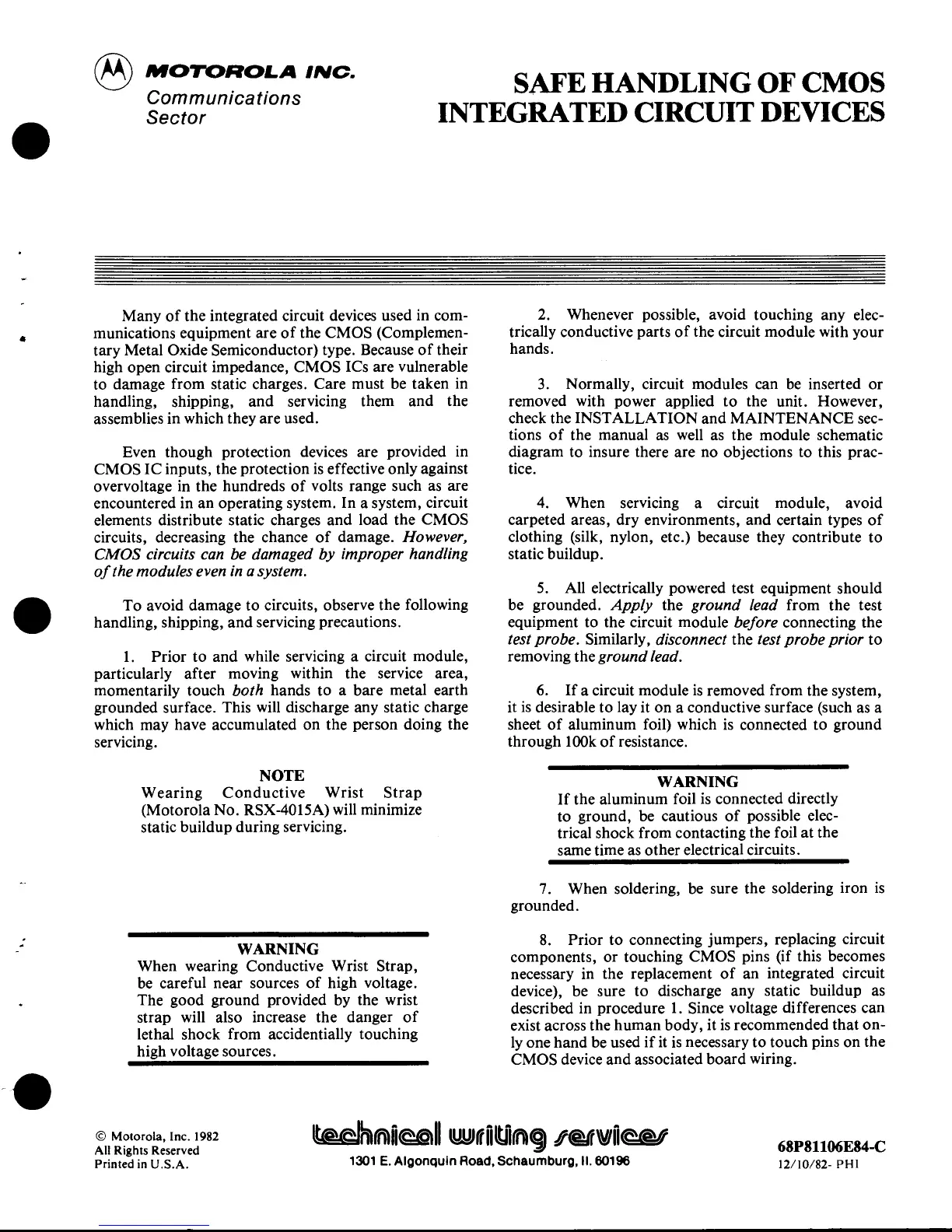 MOTOROLA INC.
Communications
Sector

SAFE HANDLING OF CMOS INTEGRATED CIRCUIT DEVICES

Many of the integrated circuit devices used in communications equipment are of the CMOS (Complementary Metal Oxide Semiconductor) type. Because of their high open circuit impedance, CMOS ICs are vulnerable to damage from static charges. Care must be taken in handling, shipping, and servicing them and the assemblies in which they are used.

Even though protection devices are provided in CMOS IC inputs, the protection is effective only against overvoltage in the hundreds of volts range such as are encountered in an operating system. In a system, circuit elements distribute static charges and load the CMOS circuits, decreasing the chance of damage. However, CMOS circuits can be damaged by improper handling of the modules even in a system.

To avoid damage to circuits, observe the following handling, shipping, and servicing precautions.

1. Prior to and while servicing a circuit module, particularly after moving within the service area, momentarily touch both hands to a bare metal earth grounded surface. This will discharge any static charge which may have accumulated on the person doing the servicing.

NOTE
Wearing Conductive Wrist Strap (Motorola No. RSX-4015A) will minimize static buildup during servicing.

WARNING
When wearing Conductive Wrist Strap, be careful near sources of high voltage. The good ground provided by the wrist strap will also increase the danger of lethal shock from accidentially touching high voltage sources.

2. Whenever possible, avoid touching any electrically conductive parts of the circuit module with your hands.

3. Normally, circuit modules can be inserted or removed with power applied to the unit. However, check the INSTALLATION and MAINTENANCE sections of the manual as well as the module schematic diagram to insure there are no objections to this practice.

4. When servicing a circuit module, avoid carpeted areas, dry environments, and certain types of clothing (silk, nylon, etc.) because they contribute to static buildup.

5. All electrically powered test equipment should be grounded. Apply the ground lead from the test equipment to the circuit module before connecting the test probe. Similarly, disconnect the test probe prior to removing the ground lead.

6. If a circuit module is removed from the system, it is desirable to lay it on a conductive surface (such as a sheet of aluminum foil) which is connected to ground through 100k of resistance.

WARNING
If the aluminum foil is connected directly to ground, be cautious of possible electrical shock from contacting the foil at the same time as other electrical circuits.

7. When soldering, be sure the soldering iron is grounded.

8. Prior to connecting jumpers, replacing circuit components, or touching CMOS pins (if this becomes necessary in the replacement of an integrated circuit device), be sure to discharge any static buildup as described in procedure 1. Since voltage differences can exist across the human body, it is recommended that only one hand be used if it is necessary to touch pins on the CMOS device and associated board wiring.

© Motorola, Inc. 1982
All Rights Reserved
Printed in U.S.A.

technical writing services
1301 E. Algonquin Road, Schaumburg, Il. 60196

68P81106E84-C
12/10/82- PHI